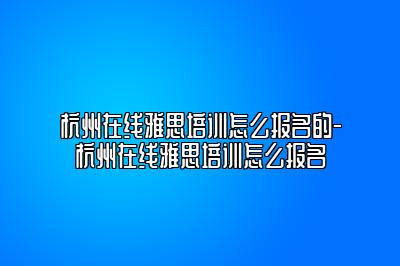 杭州在线雅思培训怎么报名的-杭州在线雅思培训怎么报名